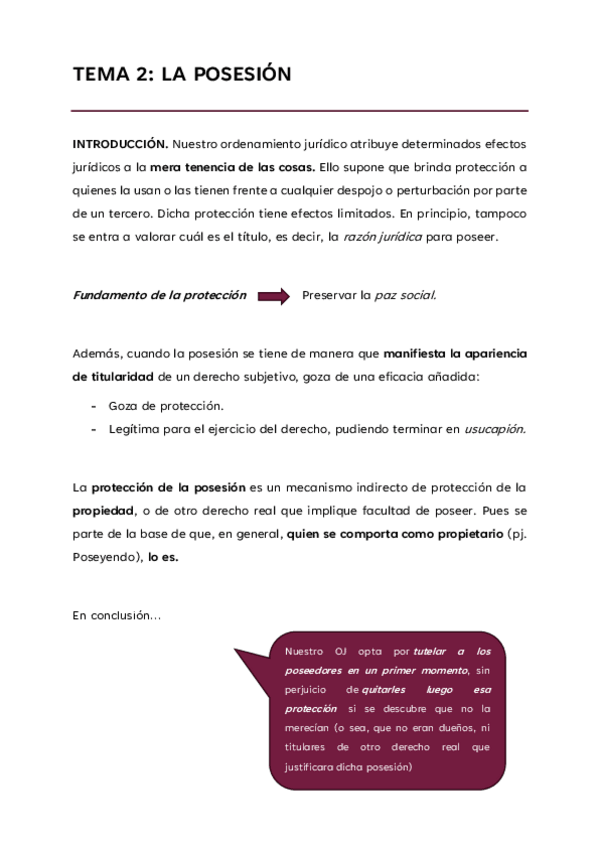 TEMA 2: LA POSESIÓN

INTRODUCCIÓN. Nuestro ordenamiento jurídico atribuye determinados efectos jurídicos a la mera tenencia de las cosas. Ello supone que brinda protección a quienes la usan o las tienen frente a cualquier despojo o perturbación por parte de un tercero. Dicha protección tiene efectos limitados. En principio, tampoco se entra a valorar cuál es el título, es decir, la razón jurídica para poseer.

Fundamento de la protección Preservar la paz social.

Además, cuando la posesión se tiene de manera que manifiesta la apariencia de titularidad de un derecho subjetivo, goza de una eficacia añadida:

- Goza de protección.
- Legítima para el ejercicio del derecho, pudiendo terminar en usucapión.

La protección de la posesión es un mecanismo indirecto de protección de la propiedad, o de otro derecho real que implique facultad de poseer. Pues se parte de la base de que, en general, quien se comporta como propietario (pj. Poseyendo), lo es.

En conclusión…

Nuestro OJ opta por tutelar a los poseedores en un primer momento, sin perjuicio de quitarles luego esa protección si se descubre que no la merecían (o sea, que no eran dueños, ni titulares de otro derecho real que justificara dicha posesión)